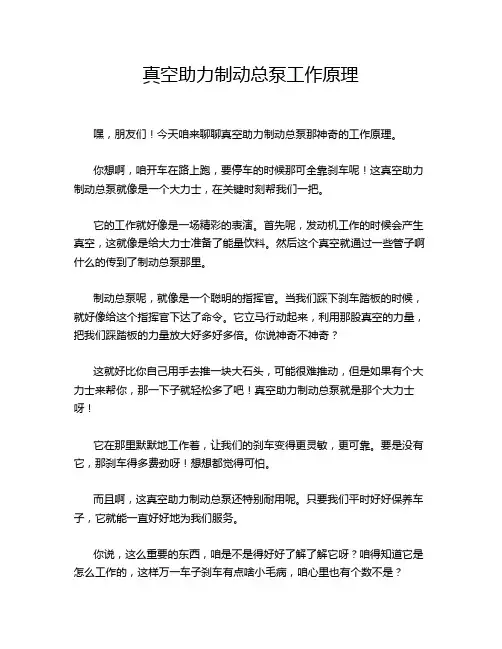 真空助力制动总泵工作原理

嘿，朋友们！今天咱来聊聊真空助力制动总泵那神奇的工作原理。

你想啊，咱开车在路上跑，要停车的时候那可全靠刹车呢！这真空助力制动总泵就像是一个大力士，在关键时刻帮我们一把。

它的工作就好像是一场精彩的表演。首先呢，发动机工作的时候会产生真空，这就像是给大力士准备了能量饮料。然后这个真空就通过一些管子啊什么的传到了制动总泵那里。

制动总泵呢，就像是一个聪明的指挥官。当我们踩下刹车踏板的时候，就好像给这个指挥官下达了命令。它立马行动起来，利用那股真空的力量，把我们踩踏板的力量放大好多好多倍。你说神奇不神奇？

这就好比你自己用手去推一块大石头，可能很难推动，但是如果有个大力士来帮你，那一下子就轻松多了吧！真空助力制动总泵就是那个大力士呀！

它在那里默默地工作着，让我们的刹车变得更灵敏，更可靠。要是没有它，那刹车得多费劲呀！想想都觉得可怕。

而且啊，这真空助力制动总泵还特别耐用呢。只要我们平时好好保养车子，它就能一直好好地为我们服务。

你说，这么重要的东西，咱是不是得好好了解了解它呀？咱得知道它是怎么工作的，这样万一车子刹车有点啥小毛病，咱心里也有个数不是？